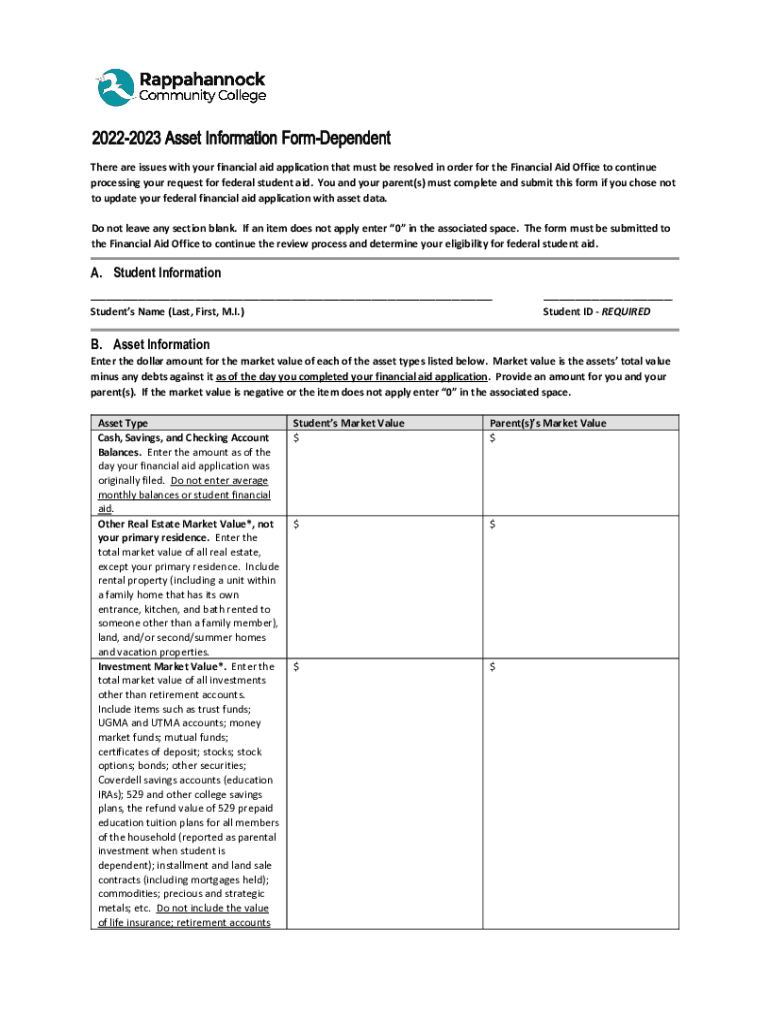 Rappahannock
Community College

2022-2023 Asset Information Form-Dependent

There are issues with your financial aid application that must be resolved in order for the Financial Aid Office to continue processing your request for federal student aid. You and your parent(s) must complete and submit this form if you chose not to update your federal financial aid application with asset data.

Do not leave any section blank. If an item does not apply enter "0" in the associated space. The form must be submitted to the Financial Aid Office to continue the review process and determine your eligibility for federal student aid.

A. Student Information

Student's Name (Last, First, M.I.)

Student ID - REQUIRED

B. Asset Information

Enter the dollar amount for the market value of each of the asset types listed below. Market value is the assets' total value minus any debts against it as of the day you completed your financial aid application. Provide an amount for you and your parent(s). If the market value is negative or the item does not apply enter "0" in the associated space.

| Asset Type | Student's Market Value | Parent(s)'s Market Value |
|---|---|---|
| Cash, Savings, and Checking Account Balances. Enter the amount as of the day your financial aid application was originally filed. Do not enter average monthly balances or student financial aid. | $ | $ |
| Other Real Estate Market Value*, not your primary residence. Enter the total market value of all real estate, except your primary residence. Include rental property (including a unit within a family home that has its own entrance, kitchen, and bath rented to someone other than a family member), land, and/or second/summer homes and vacation properties. | $ | $ |
| Investment Market Value*. Enter the total market value of all investments other than retirement accounts. Include items such as trust funds; UGMA and UTMA accounts; money market funds; mutual funds; certificates of deposit; stocks; stock options; bonds; other securities; Coverdell savings accounts (education IRAs); 529 and other college savings plans, the refund value of 529 prepaid education tuition plans for all members of the household (reported as parental investment when student is dependent); installment and land sale contracts (including mortgages held); commodities; precious and strategic metals; etc. Do not include the value of life insurance; retirement accounts | $ | $ |